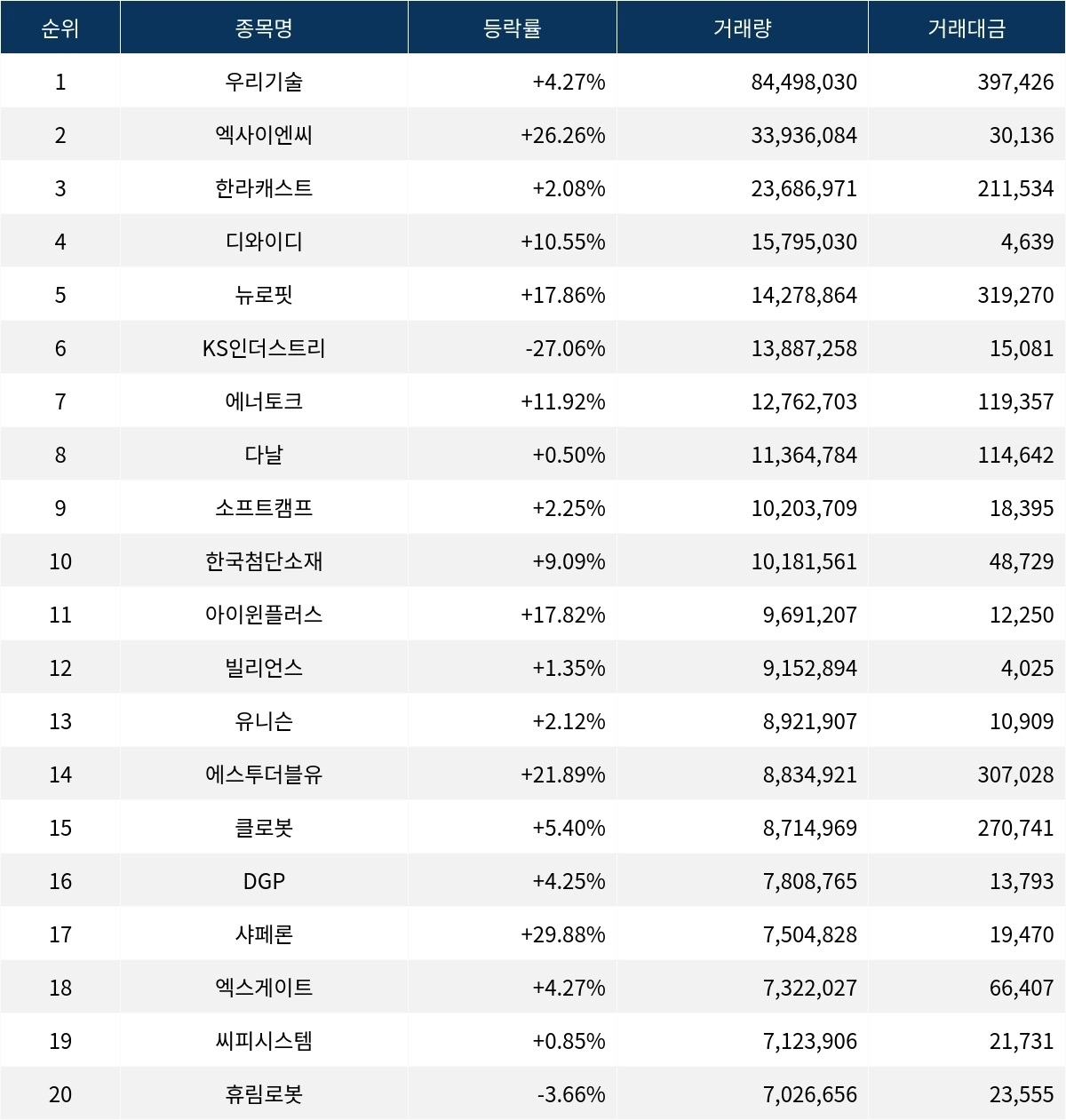 | 순위 | 종목명 | 등락률 | 거래량 | 거래대금 |
|---|---|---|---|---|
| 1 | 우리기술 | +4.27% | 84,498,030 | 397,426 |
| 2 | 엑사이엔씨 | +26.26% | 33,936,084 | 30,136 |
| 3 | 한라캐스트 | +2.08% | 23,686,971 | 211,534 |
| 4 | 디와이디 | +10.55% | 15,795,030 | 4,639 |
| 5 | 뉴로핏 | +17.86% | 14,278,864 | 319,270 |
| 6 | KS인더스트리 | -27.06% | 13,887,258 | 15,081 |
| 7 | 에너토크 | +11.92% | 12,762,703 | 119,357 |
| 8 | 다날 | +0.50% | 11,364,784 | 114,642 |
| 9 | 소프트캠프 | +2.25% | 10,203,709 | 18,395 |
| 10 | 한국첨단소재 | +9.09% | 10,181,561 | 48,729 |
| 11 | 아이윈플러스 | +17.82% | 9,691,207 | 12,250 |
| 12 | 빌리언스 | +1.35% | 9,152,894 | 4,025 |
| 13 | 유니슨 | +2.12% | 8,921,907 | 10,909 |
| 14 | 에스투더블유 | +21.89% | 8,834,921 | 307,028 |
| 15 | 클로봇 | +5.40% | 8,714,969 | 270,741 |
| 16 | DGP | +4.25% | 7,808,765 | 13,793 |
| 17 | 샤페론 | +29.88% | 7,504,828 | 19,470 |
| 18 | 엑스게이트 | +4.27% | 7,322,027 | 66,407 |
| 19 | 씨피시스템 | +0.85% | 7,123,906 | 21,731 |
| 20 | 휴림로봇 | -3.66% | 7,026,656 | 23,555 |